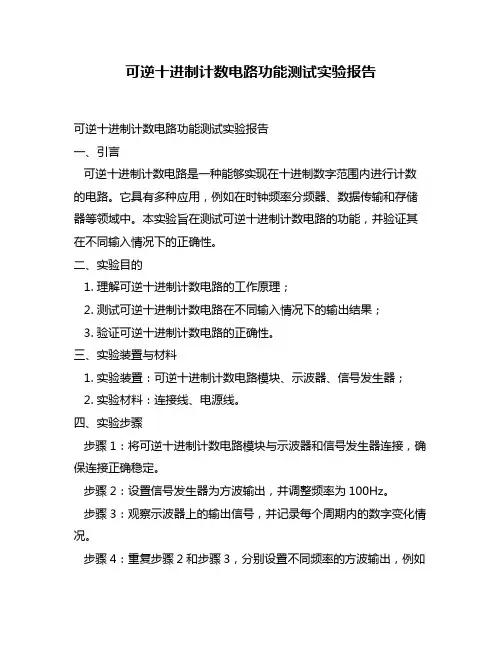 可逆十进制计数电路功能测试实验报告

可逆十进制计数电路功能测试实验报告

一、引言

可逆十进制计数电路是一种能够实现在十进制数字范围内进行计数的电路。它具有多种应用，例如在时钟频率分频器、数据传输和存储器等领域中。本实验旨在测试可逆十进制计数电路的功能，并验证其在不同输入情况下的正确性。

二、实验目的

1. 理解可逆十进制计数电路的工作原理；

2. 测试可逆十进制计数电路在不同输入情况下的输出结果；

3. 验证可逆十进制计数电路的正确性。

三、实验装置与材料

1. 实验装置：可逆十进制计数电路模块、示波器、信号发生器；

2. 实验材料：连接线、电源线。

四、实验步骤

步骤 1：将可逆十进制计数电路模块与示波器和信号发生器连接，确保连接正确稳定。

步骤 2：设置信号发生器为方波输出，并调整频率为 100Hz。

步骤 3：观察示波器上的输出信号，并记录每个周期内的数字变化情况。

步骤 4：重复步骤 2 和步骤 3，分别设置不同频率的方波输出，例如